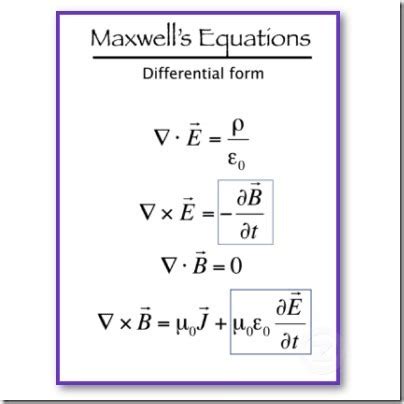 Maxwell's Equations

Differential form

$\nabla \cdot \vec{E} = \frac{\rho}{\varepsilon_0}$

$\nabla \times \vec{E} = -\frac{\partial \vec{B}}{\partial t}$

$\nabla \cdot \vec{B} = 0$

$\nabla \times \vec{B} = \mu_0 \vec{J} + \mu_0 \varepsilon_0 \frac{\partial \vec{E}}{\partial t}$